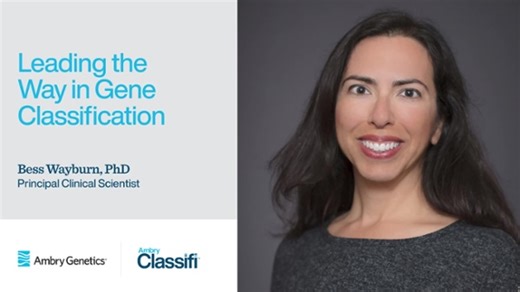 Leading the Way in Gene Classification

Bess Wayburn, PhD
Principal Clinical Scientist

Ambry Genetics

Ambry
Classifi